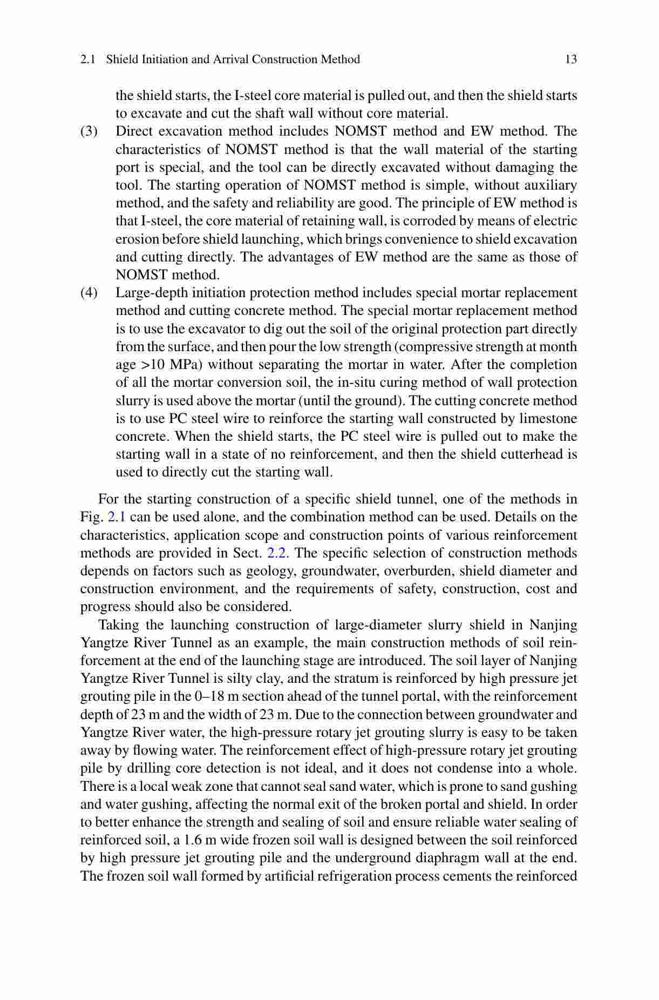 2.1 Shield Initiation and Arrival Construction Method 13

the shield starts, the I-steel core material is pulled out, and then the shield starts to excavate and cut the shaft wall without core material.

(3) Direct excavation method includes NOMST method and EW method. The characteristics of NOMST method is that the wall material of the starting port is special, and the tool can be directly excavated without damaging the tool. The starting operation of NOMST method is simple, without auxiliary method, and the safety and reliability are good. The principle of EW method is that I-steel, the core material of retaining wall, is corroded by means of electric erosion before shield launching, which brings convenience to shield excavation and cutting directly. The advantages of EW method are the same as those of NOMST method.

(4) Large-depth initiation protection method includes special mortar replacement method and cutting concrete method. The special mortar replacement method is to use the excavator to dig out the soil of the original protection part directly from the surface, and then pour the low strength (compressive strength at month age >10 MPa) without separating the mortar in water. After the completion of all the mortar conversion soil, the in-situ curing method of wall protection slurry is used above the mortar (until the ground). The cutting concrete method is to use PC steel wire to reinforce the starting wall constructed by limestone concrete. When the shield starts, the PC steel wire is pulled out to make the starting wall in a state of no reinforcement, and then the shield cutterhead is used to directly cut the starting wall.

For the starting construction of a specific shield tunnel, one of the methods in Fig. 2.1 can be used alone, and the combination method can be used. Details on the characteristics, application scope and construction points of various reinforcement methods are provided in Sect. 2.2. The specific selection of construction methods depends on factors such as geology, groundwater, overburden, shield diameter and construction environment, and the requirements of safety, construction, cost and progress should also be considered.

Taking the launching construction of large-diameter slurry shield in Nanjing Yangtze River Tunnel as an example, the main construction methods of soil reinforcement at the end of the launching stage are introduced. The soil layer of Nanjing Yangtze River Tunnel is silty clay, and the stratum is reinforced by high pressure jet grouting pile in the 0–18 m section ahead of the tunnel portal, with the reinforcement depth of 23 m and the width of 23 m. Due to the connection between groundwater and Yangtze River water, the high-pressure rotary jet grouting slurry is easy to be taken away by flowing water. The reinforcement effect of high-pressure rotary jet grouting pile by drilling core detection is not ideal, and it does not condense into a whole. There is a local weak zone that cannot seal sand water, which is prone to sand gushing and water gushing, affecting the normal exit of the broken portal and shield. In order to better enhance the strength and sealing of soil and ensure reliable water sealing of reinforced soil, a 1.6 m wide frozen soil wall is designed between the soil reinforced by high pressure jet grouting pile and the underground diaphragm wall at the end. The frozen soil wall formed by artificial refrigeration process cements the reinforced